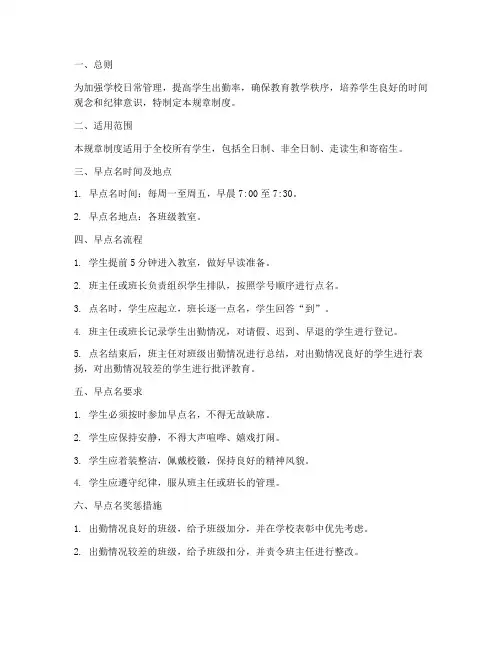 一、总则

为加强学校日常管理，提高学生出勤率，确保教育教学秩序，培养学生良好的时间观念和纪律意识，特制定本规章制度。

二、适用范围

本规章制度适用于全校所有学生，包括全日制、非全日制、走读生和寄宿生。

三、早点名时间及地点

1. 早点名时间：每周一至周五，早晨 7:00 至 7:30。

2. 早点名地点：各班级教室。

四、早点名流程

1. 学生提前 5 分钟进入教室，做好早读准备。

2. 班主任或班长负责组织学生排队，按照学号顺序进行点名。

3. 点名时，学生应起立，班长逐一点名，学生回答“到”。

4. 班主任或班长记录学生出勤情况，对请假、迟到、早退的学生进行登记。

5. 点名结束后，班主任对班级出勤情况进行总结，对出勤情况良好的学生进行表扬，对出勤情况较差的学生进行批评教育。

五、早点名要求

1. 学生必须按时参加早点名，不得无故缺席。

2. 学生应保持安静，不得大声喧哗、嬉戏打闹。

3. 学生应着装整洁，佩戴校徽，保持良好的精神风貌。

4. 学生应遵守纪律，服从班主任或班长的管理。

六、早点名奖惩措施

1. 出勤情况良好的班级，给予班级加分，并在学校表彰中优先考虑。

2. 出勤情况较差的班级，给予班级扣分，并责令班主任进行整改。